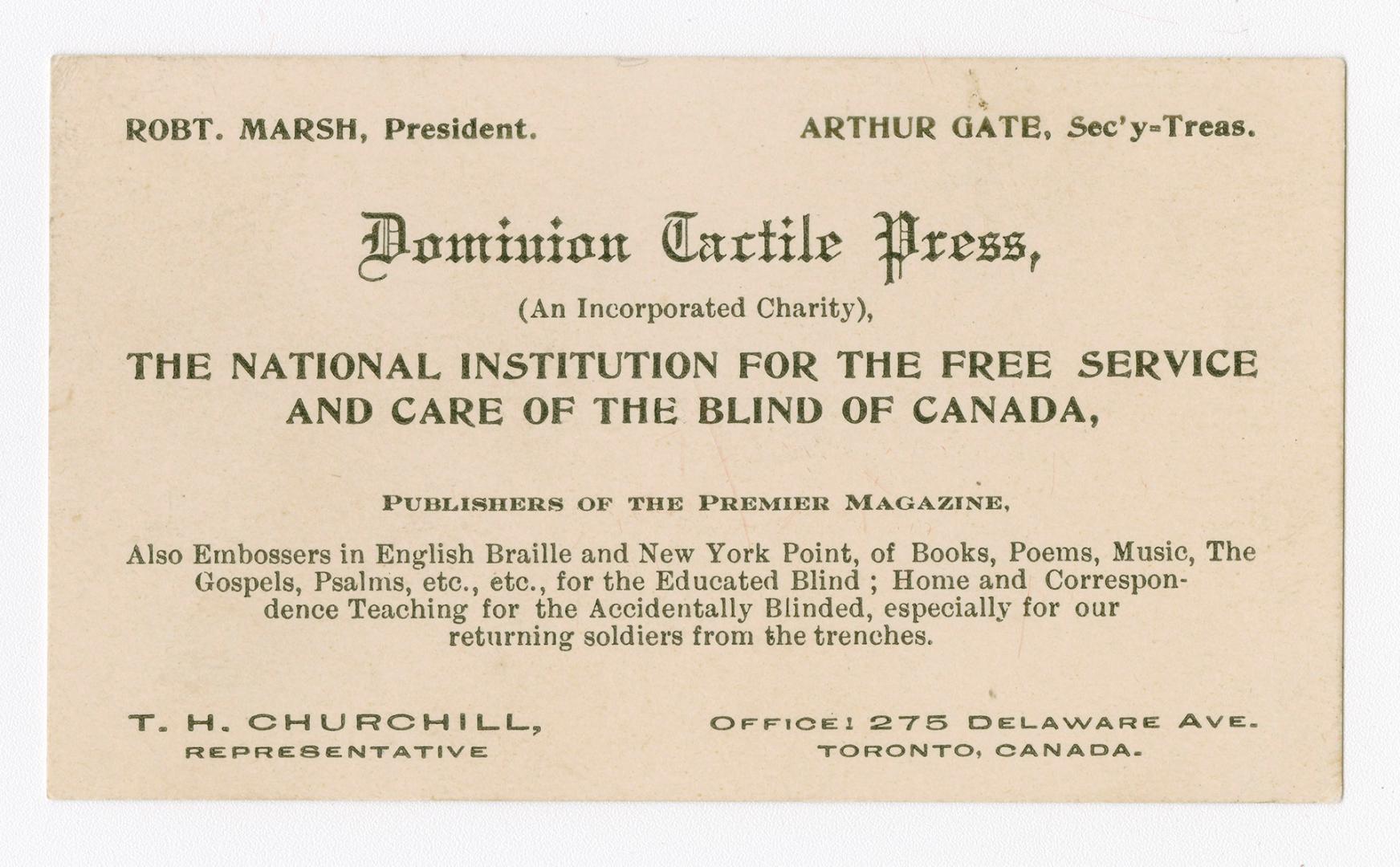 ROBT. MARSH, President.

ARTHUR GATE, Sec'y-Treas.

Dominion Tactile Press,

(An Incorporated Charity),

THE NATIONAL INSTITUTION FOR THE FREE SERVICE AND CARE OF THE BLIND OF CANADA,

PUBLISHERS OF THE PREMIER MAGAZINE,

Also Embossers in English Braille and New York Point, of Books, Poems, Music, The Gospels, Psalms, etc., etc., for the Educated Blind ; Home and Correspondence Teaching for the Accidentally Blinded, especially for our returning soldiers from the trenches.

T. H. CHURCHILL,
REPRESENTATIVE

OFFICE: 275 DELAWARE AVE.
TORONTO, CANADA.